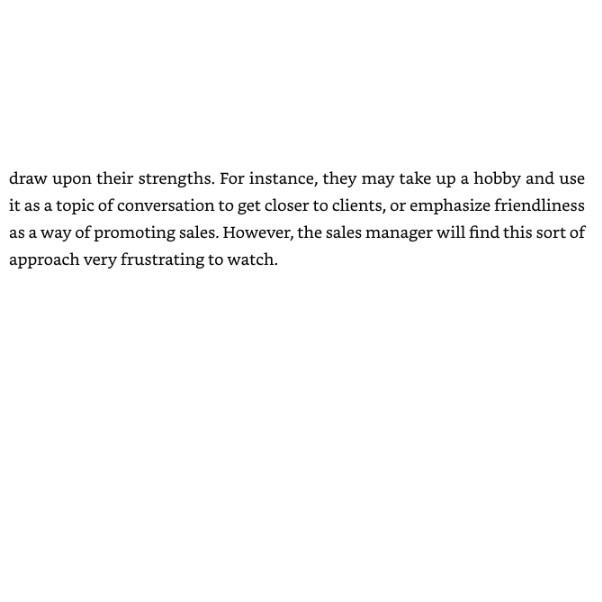 draw upon their strengths. For instance, they may take up a hobby and use it as a topic of conversation to get closer to clients, or emphasize friendliness as a way of promoting sales. However, the sales manager will find this sort of approach very frustrating to watch.